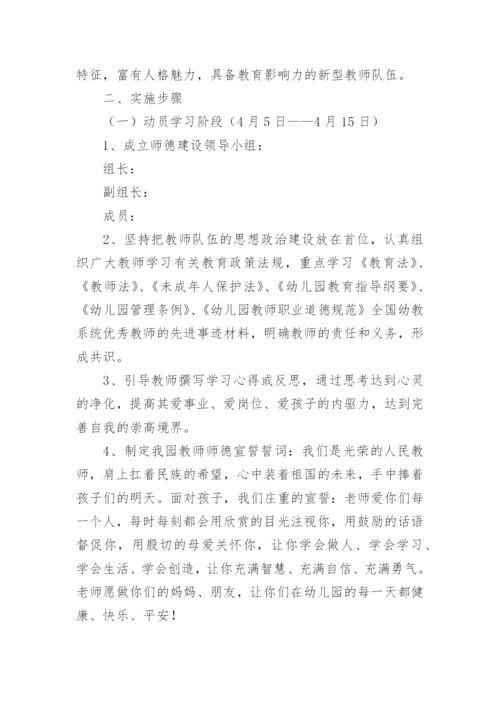 特征，富有人格魅力，具备教育影响力的新型教师队伍。

二、实施步骤

（一）动员学习阶段（4月5日——4月15日）

1、成立师德建设领导小组：

组长：

副组长：

成员：

2、坚持把教师队伍的思想政治建设放在首位，认真组织广大教师学习有关教育政策法规，重点学习《教育法》、《教师法》、《未成年人保护法》、《幼儿园教育指导纲要》、《幼儿园管理条例》、《幼儿园教师职业道德规范》全国幼教系统优秀教师的先进事迹材料，明确教师的责任和义务，形成共识。

3、引导教师撰写学习心得或反思，通过思考达到心灵的净化，提高其爱事业、爱岗位、爱孩子的内驱力，达到完善自我的崇高境界。

4、制定我园教师师德宣誓誓词：我们是光荣的人民教师，肩上扛着民族的希望，心中装着祖国的未来，手中捧着孩子们的明天。面对孩子，我们庄重的宣誓：老师爱你们每一个人，每时每刻都会用欣赏的目光注视你，用鼓励的话语督促你，用殷切的母爱关怀你，让你学会做人、学会学习、学会生活、学会创造，让你充满智慧、充满自信、充满勇气。老师愿做你们的妈妈、朋友，让你们在幼儿园的每一天都健康、快乐、平安！